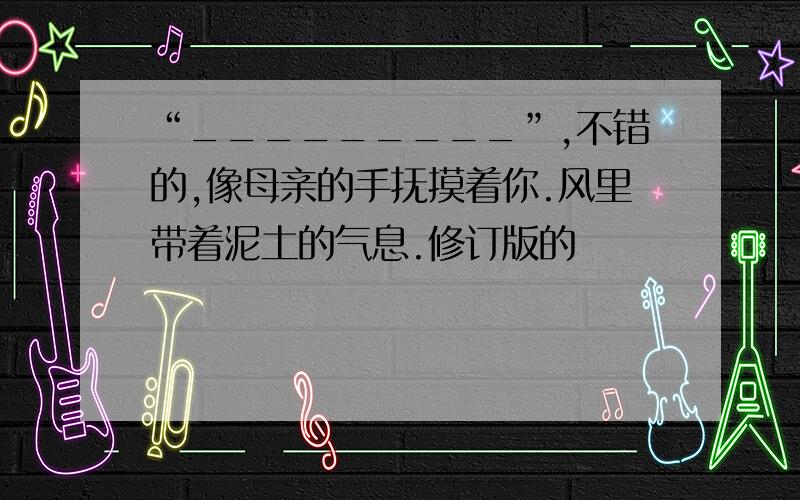 “__________”,不错的,像母亲的手抚摸着你.风里带着泥土的气息.修订版的